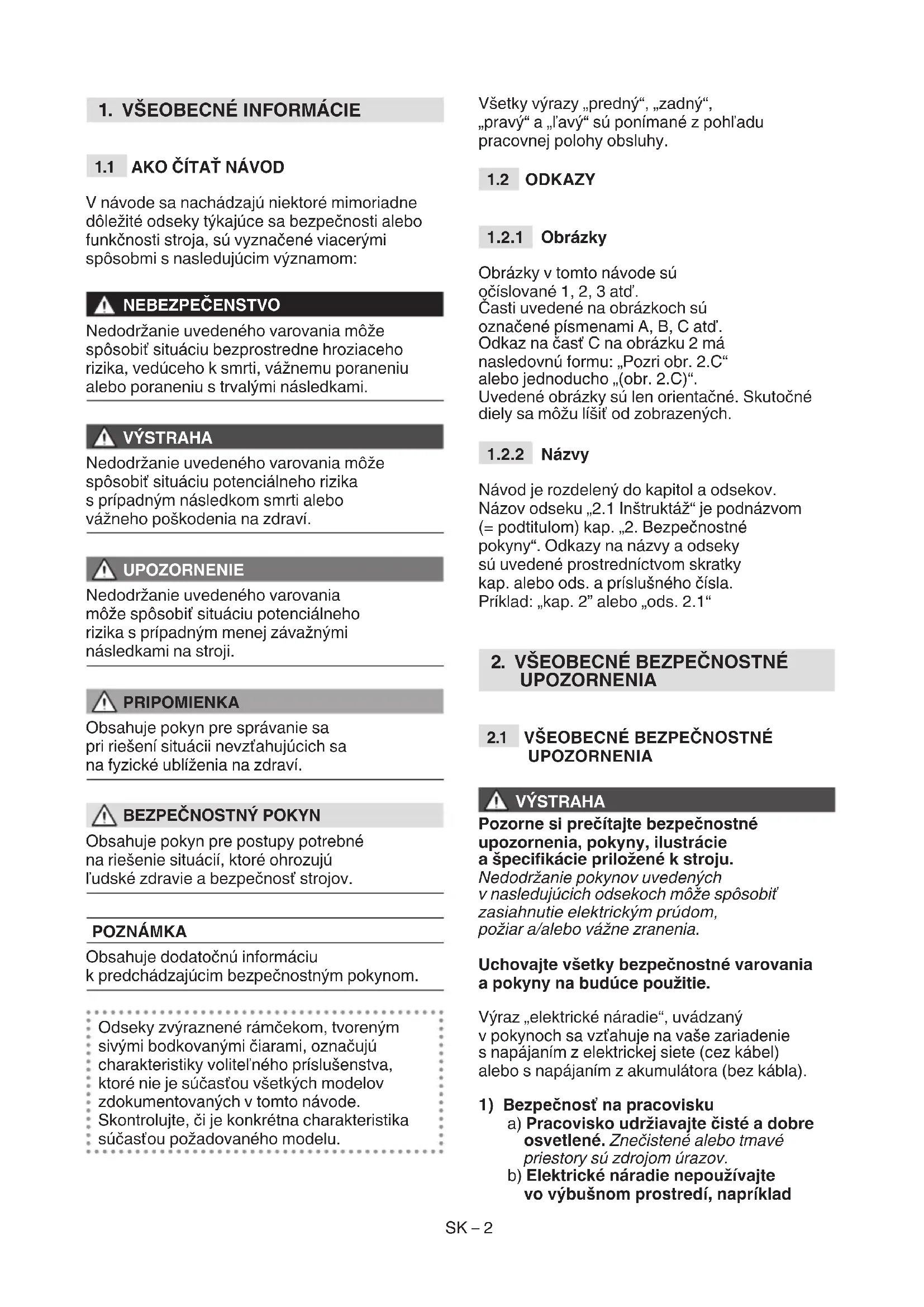 1. VŠEOBECNÉ INFORMÁCIE

1.1 AKO ČÍTAŤ NÁVOD

V návode sa nachádzajú niektoré mimoriadne dôležité odseky týkajúce sa bezpečnosti alebo funkčnosti stroja, sú vyznačené viacerými spôsobmi s nasledujúcim významom:

NEBEZPEČENSTVO
Nedodržanie uvedeného varovania môže spôsobiť situáciu bezprostredne hroziaceho rizika, vedúceho k smrti, vážnemu poraneniu alebo poraneniu s trvalými následkami.

VÝSTRAHA
Nedodržanie uvedeného varovania môže spôsobiť situáciu potenciálneho rizika s prípadným následkom smrti alebo vážneho poškodenia na zdraví.

UPOZORNENIE
Nedodržanie uvedeného varovania môže spôsobiť situáciu potenciálneho rizika s prípadným menej závažnými následkami na stroji.

PRIPOMIENKA
Obsahuje pokyn pre správanie sa pri riešení situácii nevzťahujúcich sa na fyzické ublíženia na zdraví.

BEZPEČNOSTNÝ POKYN
Obsahuje pokyn pre postupy potrebné na riešenie situácií, ktoré ohrozujú ľudské zdravie a bezpečnosť strojov.

POZNÁMKA
Obsahuje dodatočnú informáciu k predchádzajúcim bezpečnostným pokynom.

Odseky zvýraznené rámčekom, tvoreným sivými bodkovanými čiarami, označujú charakteristiky voliteľného príslušenstva, ktoré nie je súčasťou všetkých modelov zdokumentovaných v tomto návode. Skontrolujte, či je konkrétna charakteristika súčasťou požadovaného modelu.

Všetky výrazy „predný“, „zadný“, „pravý“ a „ľavý“ sú ponímané z pohľadu pracovnej polohy obsluhy.

1.2 ODKAZY

1.2.1 Obrázky

Obrázky v tomto návode sú očíslované 1, 2, 3 atď.
Časti uvedené na obrázkoch sú označené písmenami A, B, C atď.
Odkaz na časť C na obrázku 2 má nasledovnú formu: „Pozri obr. 2.C“ alebo jednoducho „(obr. 2.C)“.
Uvedené obrázky sú len orientačné. Skutočné diely sa môžu líšiť od zobrazených.

1.2.2 Názvy

Návod je rozdelený do kapitol a odsekov. Názov odseku „2.1 Inštruktáž“ je podnázvom (= podtitulom) kap. „2. Bezpečnostné pokyny“. Odkazy na názvy a odseky sú uvedené prostredníctvom skratky kap. alebo ods. a príslušného čísla. Príklad: „kap. 2” alebo „ods. 2.1“

2. VŠEOBECNÉ BEZPEČNOSTNÉ UPOZORNENIA

2.1 VŠEOBECNÉ BEZPEČNOSTNÉ UPOZORNENIA

VÝSTRAHA
Pozorne si prečítajte bezpečnostné upozornenia, pokyny, ilustrácie a špecifikácie priložené k stroju.
Nedodržanie pokynov uvedených v nasledujúcich odsekoch môže spôsobiť zasiahnutie elektrickým prúdom, požiar a/alebo vážne zranenia.

Uchovajte všetky bezpečnostné varovania a pokyny na budúce použitie.

Výraz „elektrické náradie“, uvádzaný v pokynoch sa vzťahuje na vaše zariadenie s napájaním z elektrickej siete (cez kábel) alebo s napájaním z akumulátora (bez kábla).

1) Bezpečnosť na pracovisku
a) Pracovisko udržiavajte čisté a dobre osvetlené. Znečistené alebo tmavé priestory sú zdrojom úrazov.
b) Elektrické náradie nepoužívajte vo výbušnom prostredí, napríklad

SK – 2